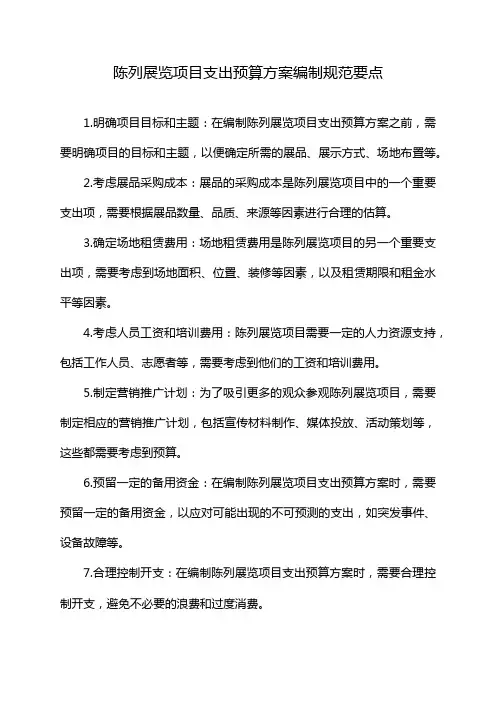 陈列展览项目支出预算方案编制规范要点

1.明确项目目标和主题：在编制陈列展览项目支出预算方案之前，需要明确项目的目标和主题，以便确定所需的展品、展示方式、场地布置等。

2.考虑展品采购成本：展品的采购成本是陈列展览项目中的一个重要支出项，需要根据展品数量、品质、来源等因素进行合理的估算。

3.确定场地租赁费用：场地租赁费用是陈列展览项目的另一个重要支出项，需要考虑到场地面积、位置、装修等因素，以及租赁期限和租金水平等因素。

4.考虑人员工资和培训费用：陈列展览项目需要一定的人力资源支持，包括工作人员、志愿者等，需要考虑到他们的工资和培训费用。

5.制定营销推广计划：为了吸引更多的观众参观陈列展览项目，需要制定相应的营销推广计划，包括宣传材料制作、媒体投放、活动策划等，这些都需要考虑到预算。

6.预留一定的备用资金：在编制陈列展览项目支出预算方案时，需要预留一定的备用资金，以应对可能出现的不可预测的支出，如突发事件、设备故障等。

7.合理控制开支：在编制陈列展览项目支出预算方案时，需要合理控制开支，避免不必要的浪费和过度消费。